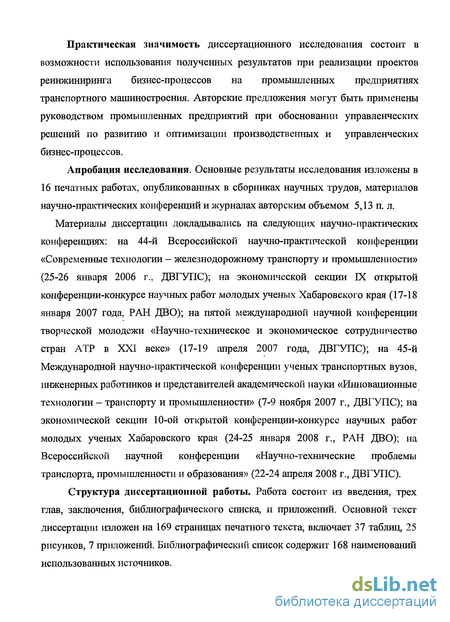 Практическая значимость диссертационного исследования состоит в возможности использования полученных результатов при реализации проектов реинжиниринга бизнес-процессов на промышленных предприятиях транспортного машиностроения. Авторские предложения могут быть применены руководством промышленных предприятий при обосновании управленческих решений по развитию и оптимизации производственных и управленческих бизнес-процессов.

Апробация исследования. Основные результаты исследования изложены в 16 печатных работах, опубликованных в сборниках научных трудов, материалов научно-практических конференций и журналах авторским объемом 5,13 п. л.

Материалы диссертации докладывались на следующих научно-практических конференциях: на 44-й Всероссийской научно-практической конференции «Современные технологии – железнодорожному транспорту и промышленности» (25-26 января 2006 г., ДВГУПС); на экономической секции IX открытой конференции-конкурсе научных работ молодых ученых Хабаровского края (17-18 января 2007 года, РАН ДВО); на пятой международной научной конференции творческой молодежи «Научно-техническое и экономическое сотрудничество стран АТР в XXI веке» (17-19 апреля 2007 года, ДВГУПС); на 45-й Международной научно-практической конференции ученых транспортных вузов, инженерных работников и представителей академической науки «Инновационные технологии – транспорту и промышленности» (7-9 ноября 2007 г., ДВГУПС); на экономической секции 10-ой открытой конференции-конкурсе научных работ молодых ученых Хабаровского края (24-25 января 2008 г., РАН ДВО); на Всероссийской научной конференции «Научно-технические проблемы транспорта, промышленности и образования» (22-24 апреля 2008 г., ДВГУПС).

Структура диссертационной работы. Работа состоит из введения, трех глав, заключения, библиографического списка, и приложений. Основной текст диссертации изложен на 169 страницах печатного текста, включает 37 таблиц, 25 рисунков, 7 приложений. Библиографический список содержит 168 наименований использованных источников.

dsLib.net
библиотека диссертаций